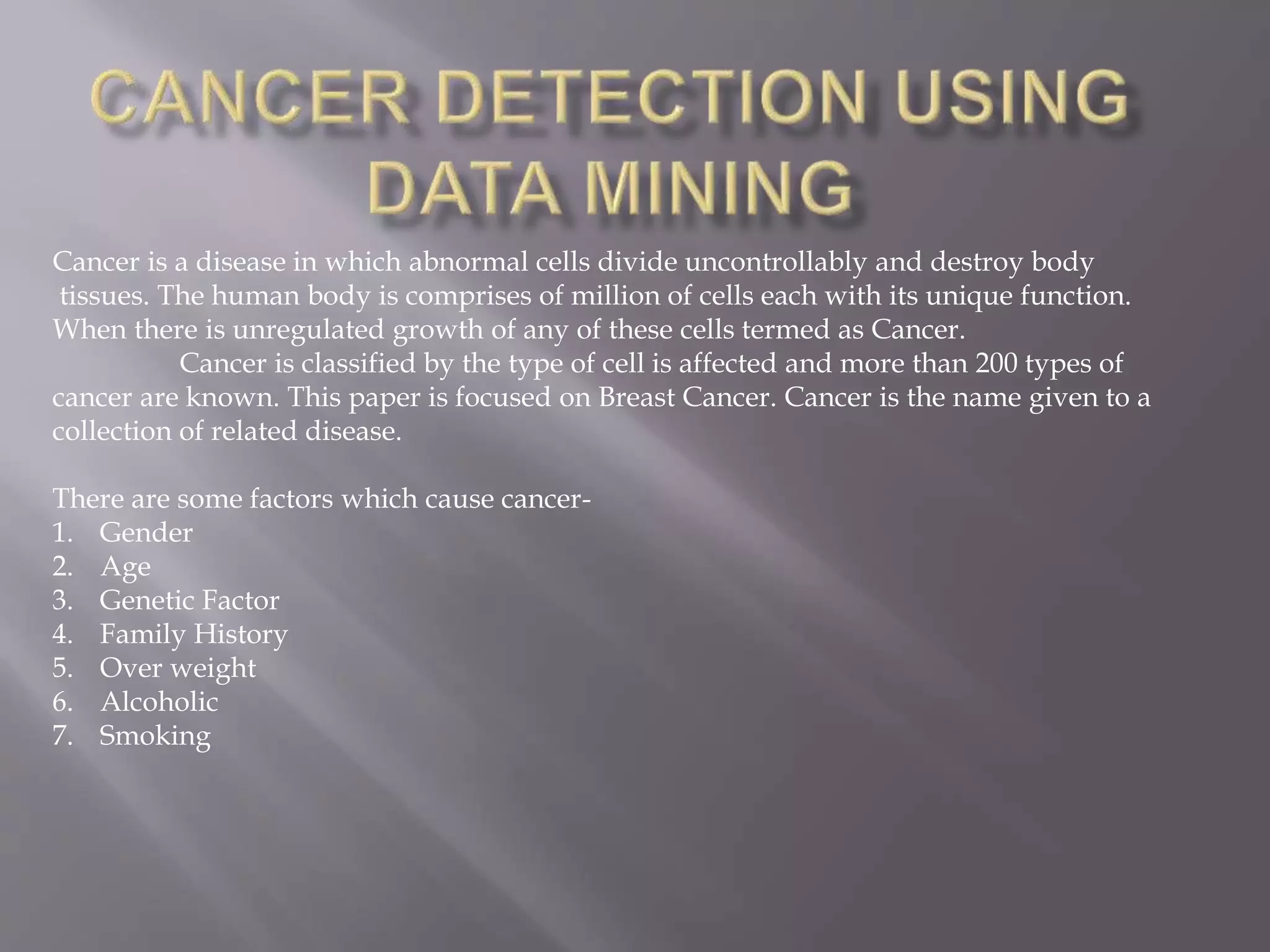 CANCER DETECTION USING DATA MINING

Cancer is a disease in which abnormal cells divide uncontrollably and destroy body tissues. The human body is comprises of million of cells each with its unique function. When there is unregulated growth of any of these cells termed as Cancer.

Cancer is classified by the type of cell is affected and more than 200 types of cancer are known. This paper is focused on Breast Cancer. Cancer is the name given to a collection of related disease.

There are some factors which cause cancer-
1. Gender
2. Age
3. Genetic Factor
4. Family History
5. Over weight
6. Alcoholic
7. Smoking